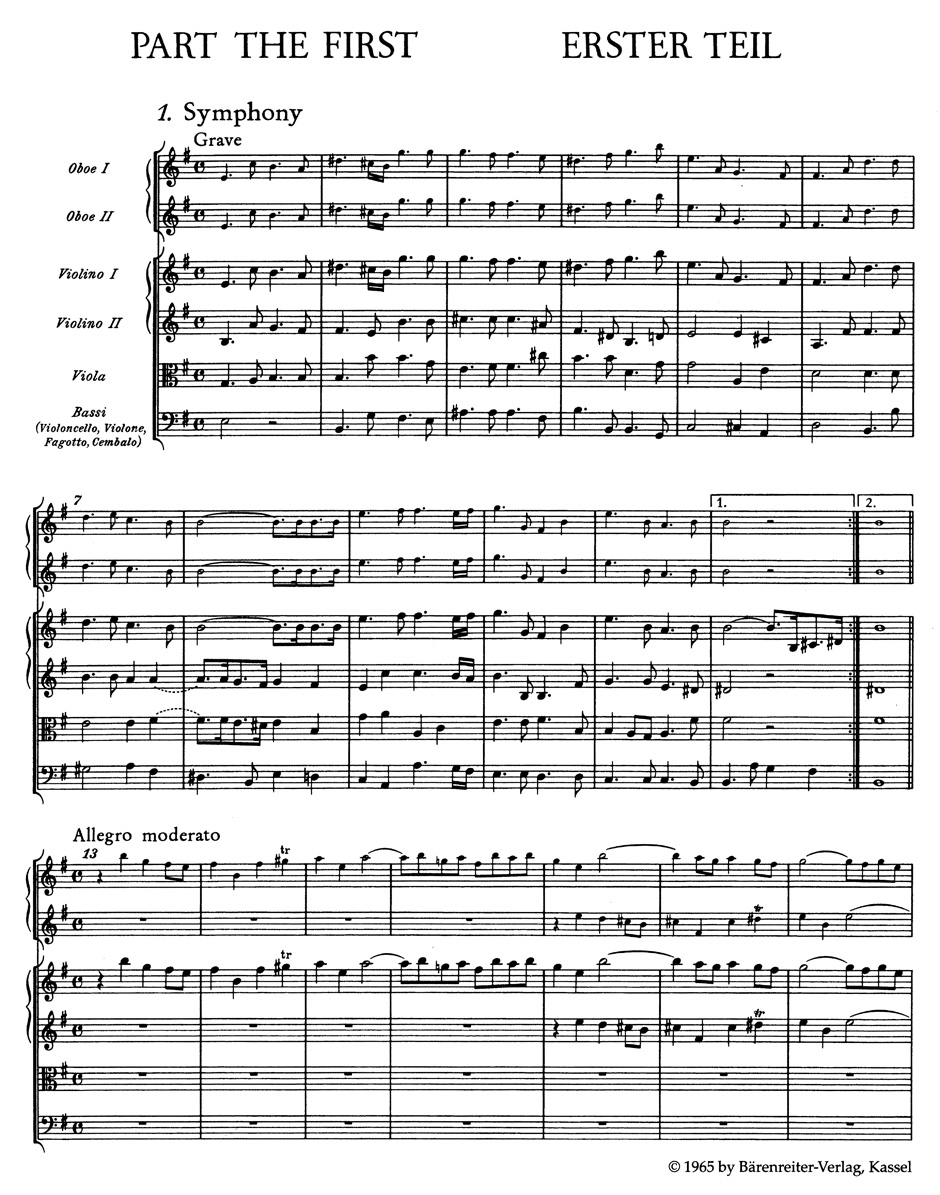 PART THE FIRST ERSTER TEIL

1. Symphony

Grave

Oboe I

Oboe II

Violino I

Violino II

Viola

Bassi
(Violoncello, Violone, Fagotto, Cembalo)

7

1.

2.

Allegro moderato

13

tr

tr

tr

tr

© 1965 by Bärenreiter-Verlag, Kassel